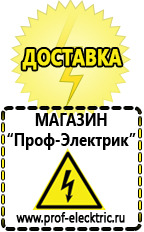 ДОСТАВКА

МАГАЗИН
“Проф-Электрик”

www.prof-electric.ru